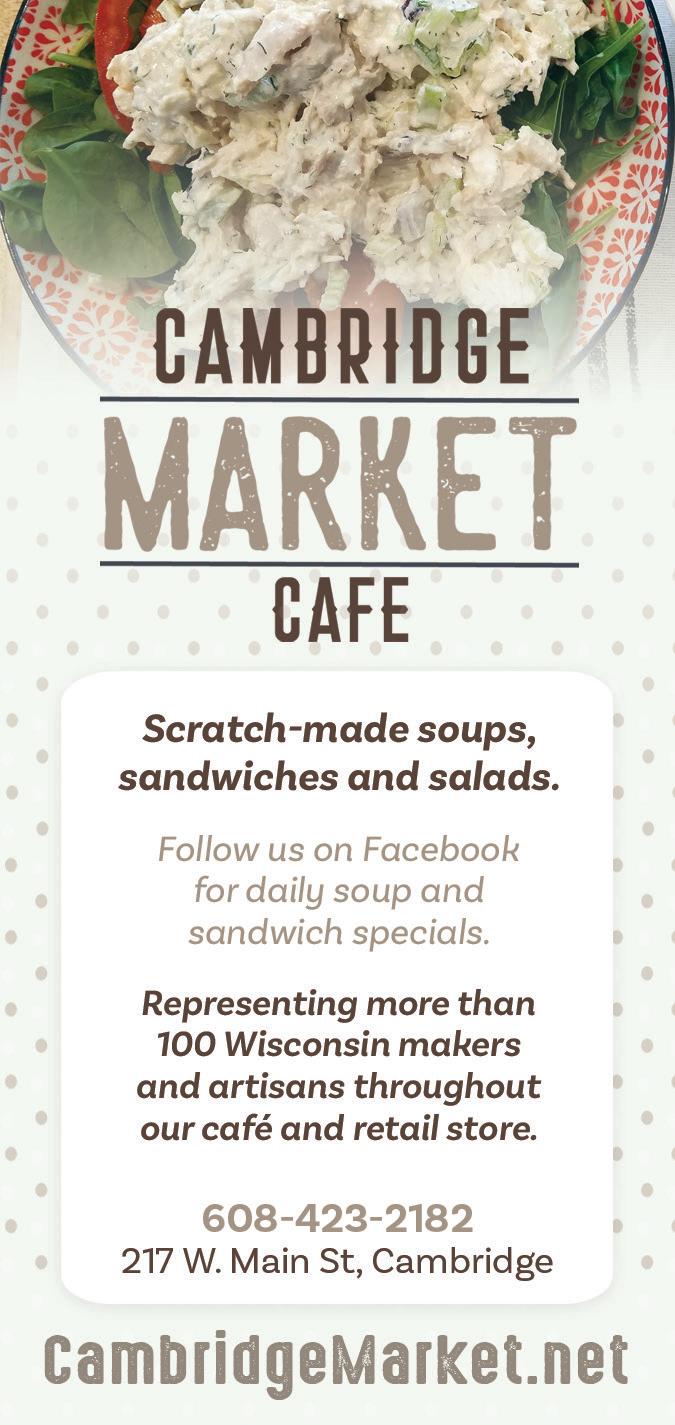 CAMBRIDGE
MARKET
CAFE

Scratch-made soups, sandwiches and salads.

Follow us on Facebook for daily soup and sandwich specials.

Representing more than 100 Wisconsin makers and artisans throughout our café and retail store.

608-423-2182
217 W. Main St, Cambridge

CambridgeMarket.net